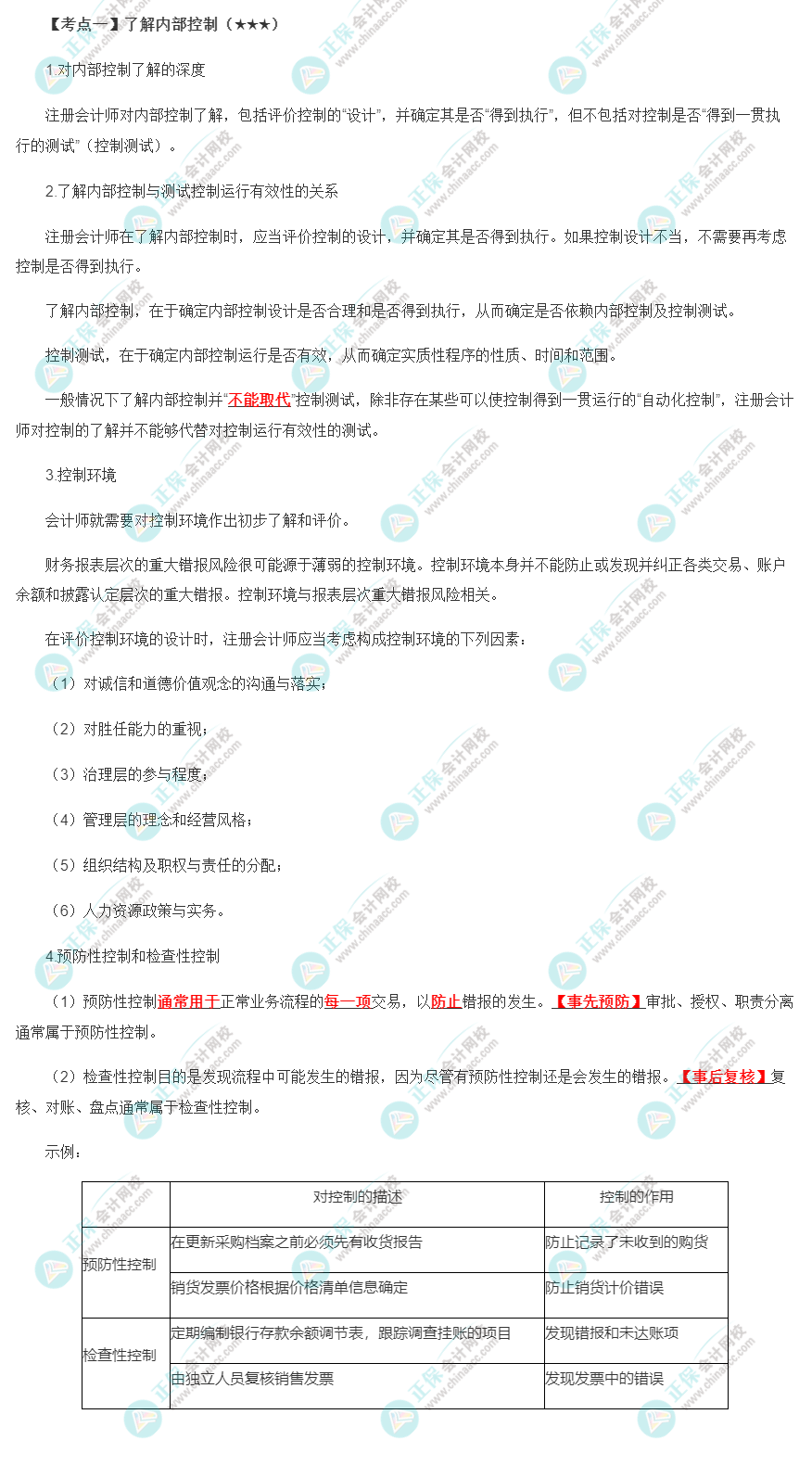 【考点一】了解内部控制（★★★）

1.对内部控制了解的深度

注册会计师对内部控制了解，包括评价控制的“设计”，并确定其是否“得到执行”，但不包括对控制是否“得到一贯执行的测试”（控制测试）。

2.了解内部控制与测试控制运行有效性的关系

注册会计师在了解内部控制时，应当评价控制的设计，并确定其是否得到执行。如果控制设计不当，不需要再考虑控制是否得到执行。

了解内部控制，在于确定内部控制设计是否合理和是否得到执行，从而确定是否依赖内部控制及控制测试。

控制测试，在于确定内部控制运行是否有效，从而确定实质性程序的性质、时间和范围。

一般情况下了解内部控制并“不能取代”控制测试，除非存在某些可以使控制得到一贯运行的“自动化控制”，注册会计师对控制的了解并不能够代替对控制运行有效性的测试。

3.控制环境

会计师就需要对控制环境作出初步了解和评价。

财务报表层次的重大错报风险很可能源于薄弱的控制环境。控制环境本身并不能防止或发现并纠正各类交易、账户余额和披露认定层次的重大错报。控制环境与报表层次重大错报风险相关。

在评价控制环境的设计时，注册会计师应当考虑构成控制环境的下列因素：

（1）对诚信和道德价值观念的沟通与落实；

（2）对胜任能力的重视；

（3）治理层的参与程度；

（4）管理层的理念和经营风格；

（5）组织结构及职权与责任的分配；

（6）人力资源政策与实务。

4.预防性控制和检查性控制

（1）预防性控制通常用于正常业务流程的每一项交易，以防止错报的发生。【事先预防】审批、授权、职责分离通常属于预防性控制。

（2）检查性控制目的是发现流程中可能发生的错报，因为尽管有预防性控制还是会发生的错报。【事后复核】复核、对账、盘点通常属于检查性控制。

示例：

| | 对控制的描述 | 控制的作用 |
|---|---|---|
| 预防性控制 | 在更新采购档案之前必须先有收货报告 | 防止记录了未收到的购货 |
| | 销货发票价格根据价格清单信息确定 | 防止销货计价错误 |
| 检查性控制 | 定期编制银行存款余额调节表，跟踪调查挂账的项目 | 发现错报和未达账项 |
| | 由独立人员复核销售发票 | 发现发票中的错误 |